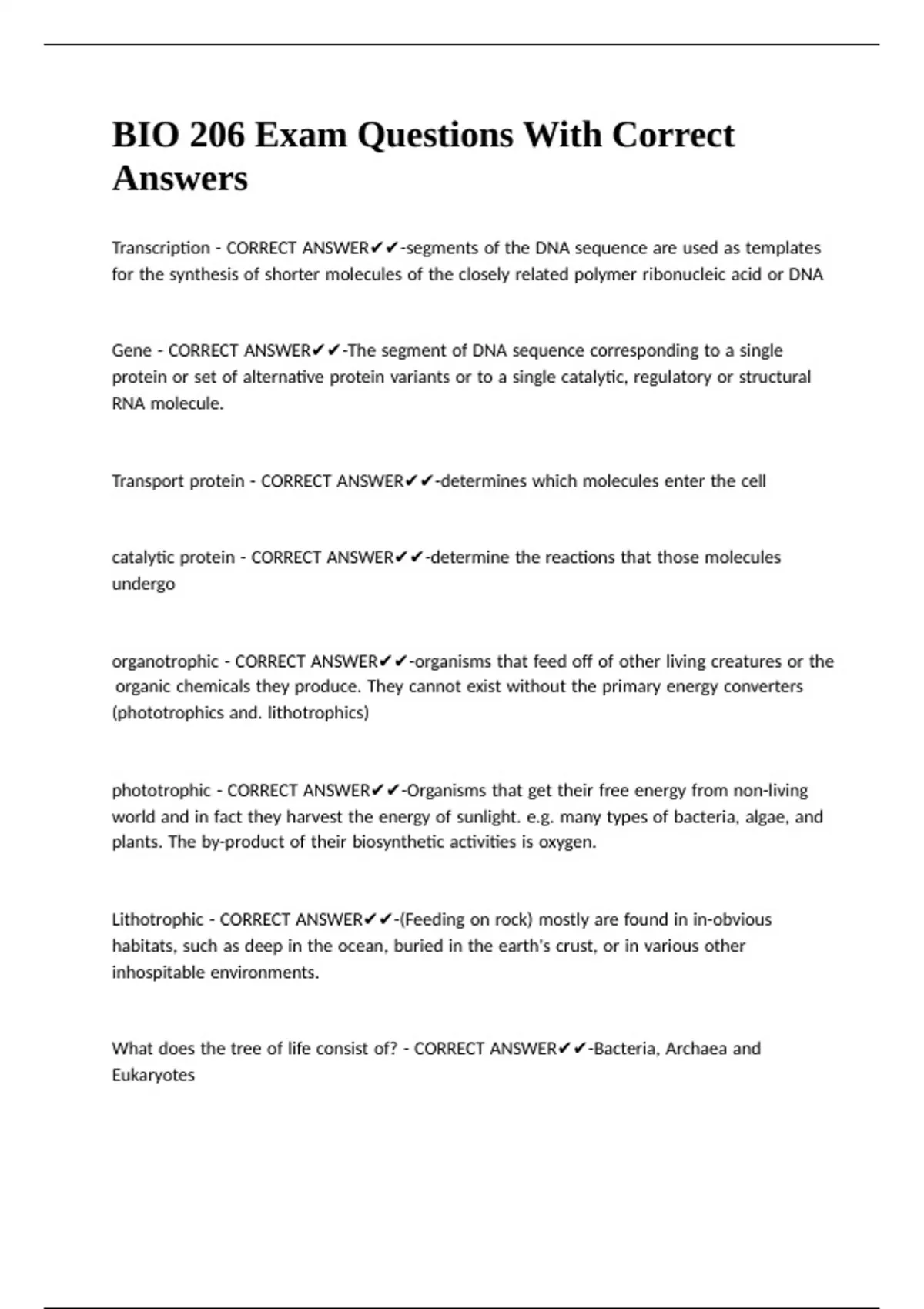 BIO 206 Exam Questions With Correct Answers

Transcription - CORRECT ANSWER✔✔-segments of the DNA sequence are used as templates for the synthesis of shorter molecules of the closely related polymer ribonucleic acid or DNA

Gene - CORRECT ANSWER✔✔-The segment of DNA sequence corresponding to a single protein or set of alternative protein variants or to a single catalytic, regulatory or structural RNA molecule.

Transport protein - CORRECT ANSWER✔✔-determines which molecules enter the cell

catalytic protein - CORRECT ANSWER✔✔-determine the reactions that those molecules undergo

organotrophic - CORRECT ANSWER✔✔-organisms that feed off of other living creatures or the organic chemicals they produce. They cannot exist without the primary energy converters (phototrophics and. lithotrophics)

phototrophic - CORRECT ANSWER✔✔-Organisms that get their free energy from non-living world and in fact they harvest the energy of sunlight. e.g. many types of bacteria, algae, and plants. The by-product of their biosynthetic activities is oxygen.

Lithotrophic - CORRECT ANSWER✔✔-(Feeding on rock) mostly are found in in-obvious habitats, such as deep in the ocean, buried in the earth's crust, or in various other inhospitable environments.

What does the tree of life consist of? - CORRECT ANSWER✔✔-Bacteria, Archaea and Eukaryotes